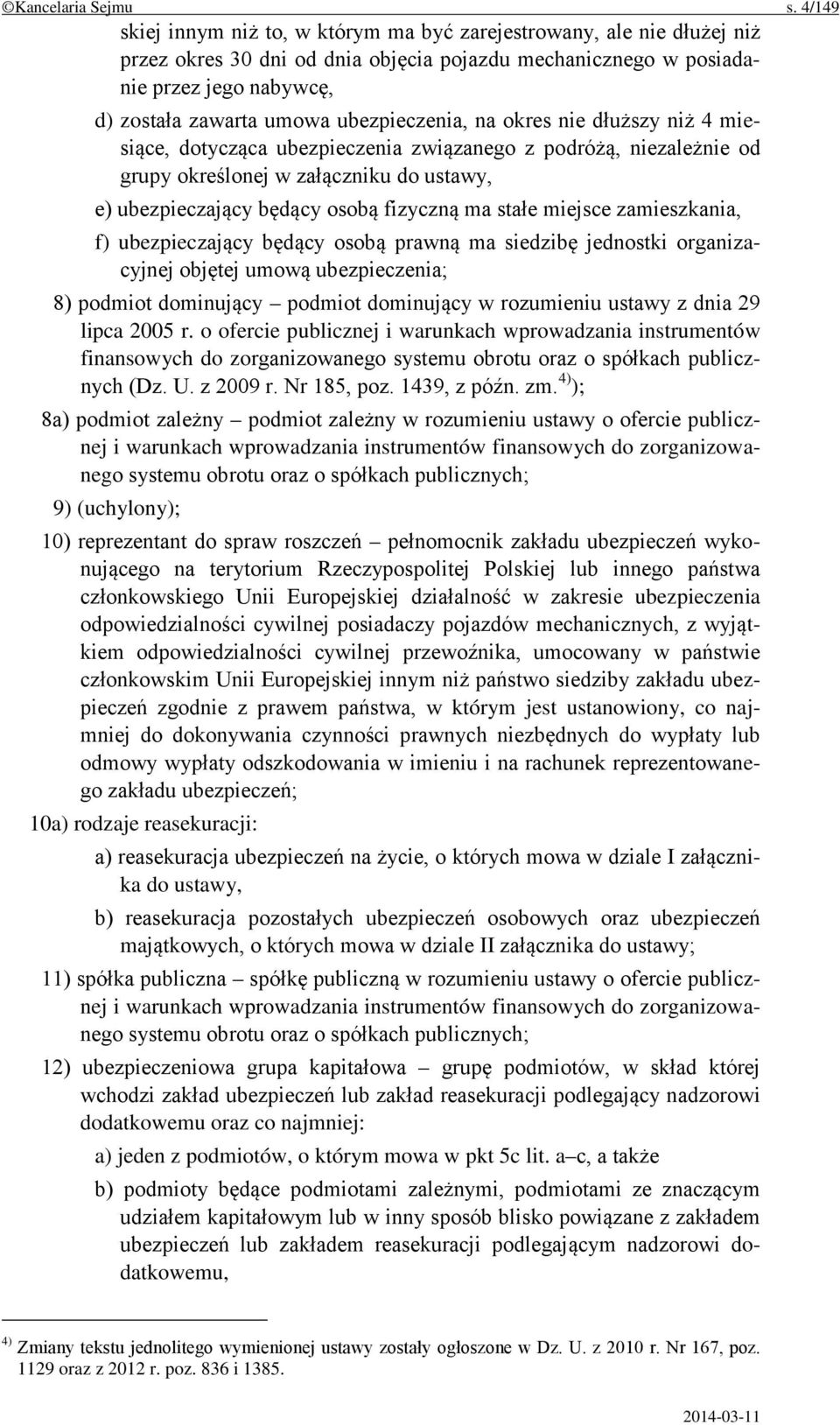 ©Kancelaria Sejmu s. 4/149

skiej innym niż to, w którym ma być zarejestrowany, ale nie dłużej niż przez okres 30 dni od dnia objęcia pojazdu mechanicznego w posiadanie przez jego nabywcę,

d) została zawarta umowa ubezpieczenia, na okres nie dłuższy niż 4 miesiące, dotycząca ubezpieczenia związanego z podróżą, niezależnie od grupy określonej w załączniku do ustawy,

e) ubezpieczający będący osobą fizyczną ma stałe miejsce zamieszkania,

f) ubezpieczający będący osobą prawną ma siedzibę jednostki organizacyjnej objętej umową ubezpieczenia;

8) podmiot dominujący – podmiot dominujący w rozumieniu ustawy z dnia 29 lipca 2005 r. o ofercie publicznej i warunkach wprowadzania instrumentów finansowych do zorganizowanego systemu obrotu oraz o spółkach publicznych (Dz. U. z 2009 r. Nr 185, poz. 1439, z późn. zm.$^{4)}$);

8a) podmiot zależny – podmiot zależny w rozumieniu ustawy o ofercie publicznej i warunkach wprowadzania instrumentów finansowych do zorganizowanego systemu obrotu oraz o spółkach publicznych;

9) (uchylony);

10) reprezentant do spraw roszczeń – pełnomocnik zakładu ubezpieczeń wykonującego na terytorium Rzeczypospolitej Polskiej lub innego państwa członkowskiego Unii Europejskiej działalność w zakresie ubezpieczenia odpowiedzialności cywilnej posiadaczy pojazdów mechanicznych, z wyjątkiem odpowiedzialności cywilnej przewoźnika, umocowany w państwie członkowskim Unii Europejskiej innym niż państwo siedziby zakładu ubezpieczeń zgodnie z prawem państwa, w którym jest ustanowiony, co najmniej do dokonywania czynności prawnych niezbędnych do wypłaty lub odmowy wypłaty odszkodowania w imieniu i na rachunek reprezentowanego zakładu ubezpieczeń;

10a) rodzaje reasekuracji:

a) reasekuracja ubezpieczeń na życie, o których mowa w dziale I załącznika do ustawy,

b) reasekuracja pozostałych ubezpieczeń osobowych oraz ubezpieczeń majątkowych, o których mowa w dziale II załącznika do ustawy;

11) spółka publiczna – spółkę publiczną w rozumieniu ustawy o ofercie publicznej i warunkach wprowadzania instrumentów finansowych do zorganizowanego systemu obrotu oraz o spółkach publicznych;

12) ubezpieczeniowa grupa kapitałowa – grupę podmiotów, w skład której wchodzi zakład ubezpieczeń lub zakład reasekuracji podlegający nadzorowi dodatkowemu oraz co najmniej:

a) jeden z podmiotów, o którym mowa w pkt 5c lit. a–c, a także

b) podmioty będące podmiotami zależnymi, podmiotami ze znaczącym udziałem kapitałowym lub w inny sposób blisko powiązane z zakładem ubezpieczeń lub zakładem reasekuracji podlegającym nadzorowi dodatkowemu,

$^{4)}$ Zmiany tekstu jednolitego wymienionej ustawy zostały ogłoszone w Dz. U. z 2010 r. Nr 167, poz. 1129 oraz z 2012 r. poz. 836 i 1385.

2014-03-11